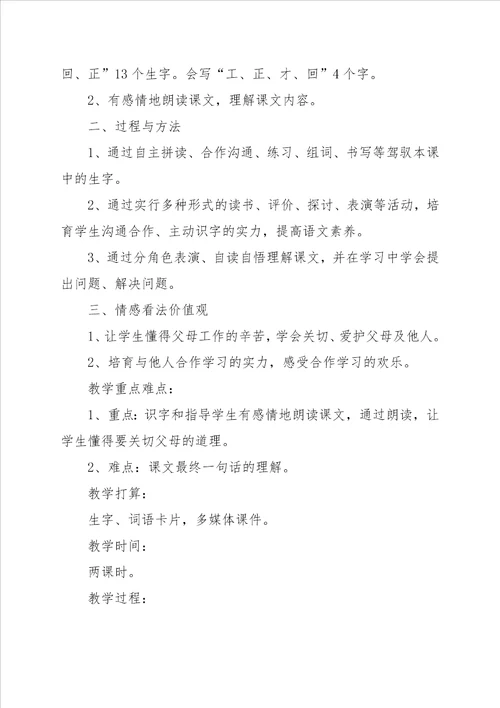 回、正”13个生字。会写“工、正、才、回”4个字。

2、有感情地朗读课文，理解课文内容。

二、过程与方法

1、通过自主拼读、合作沟通、练习、组词、书写等驾驭本课中的生字。

2、通过实行多种形式的读书、评价、探讨、表演等活动，培育学生沟通合作、主动识字的实力，提高语文素养。

3、通过分角色表演、自读自悟理解课文，并在学习中学会提出问题、解决问题。

三、情感看法价值观

1、让学生懂得父母工作的辛苦，学会关切、爱护父母及他人。

2、培育与他人合作学习的实力，感受合作学习的欢乐。

教学重点难点：

1、重点：识字和指导学生有感情地朗读课文，通过朗读，让学生懂得要关切父母的道理。

2、难点：课文最终一句话的理解。

教学打算：

生字、词语卡片，多媒体课件。

教学时间：

两课时。

教学过程：